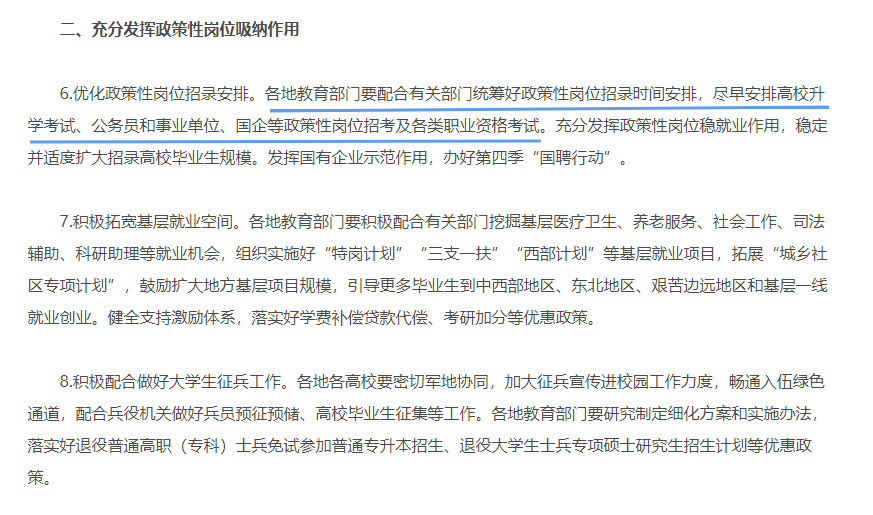 二、充分发挥政策性岗位吸纳作用

6.优化政策性岗位招录安排。各地教育部门要配合有关部门统筹好政策性岗位招录时间安排，尽早安排高校升学考试、公务员和事业单位、国企等政策性岗位招考及各类职业资格考试。充分发挥政策性岗位稳就业作用，稳定并适度扩大招录高校毕业生规模。发挥国有企业示范作用，办好第四季“国聘行动”。

7.积极拓宽基层就业空间。各地教育部门要积极配合有关部门挖掘基层医疗卫生、养老服务、社会工作、司法辅助、科研助理等就业机会，组织实施好“特岗计划”“三支一扶”“西部计划”等基层就业项目，拓展“城乡社区专项计划”，鼓励扩大地方基层项目规模，引导更多毕业生到中西部地区、东北地区、艰苦边远地区和基层一线就业创业。健全支持激励体系，落实好学费补偿贷款代偿、考研加分等优惠政策。

8.积极配合做好大学生征兵工作。各地各高校要密切军地协同，加大征兵宣传进校园工作力度，畅通入伍绿色通道，配合兵役机关做好兵员预征预储、高校毕业生征集等工作。各地教育部门要研究制定细化方案和实施办法，落实好退役普通高职（专科）士兵免试参加普通专升本招生、退役大学生士兵专项硕士研究生招生计划等优惠政策。